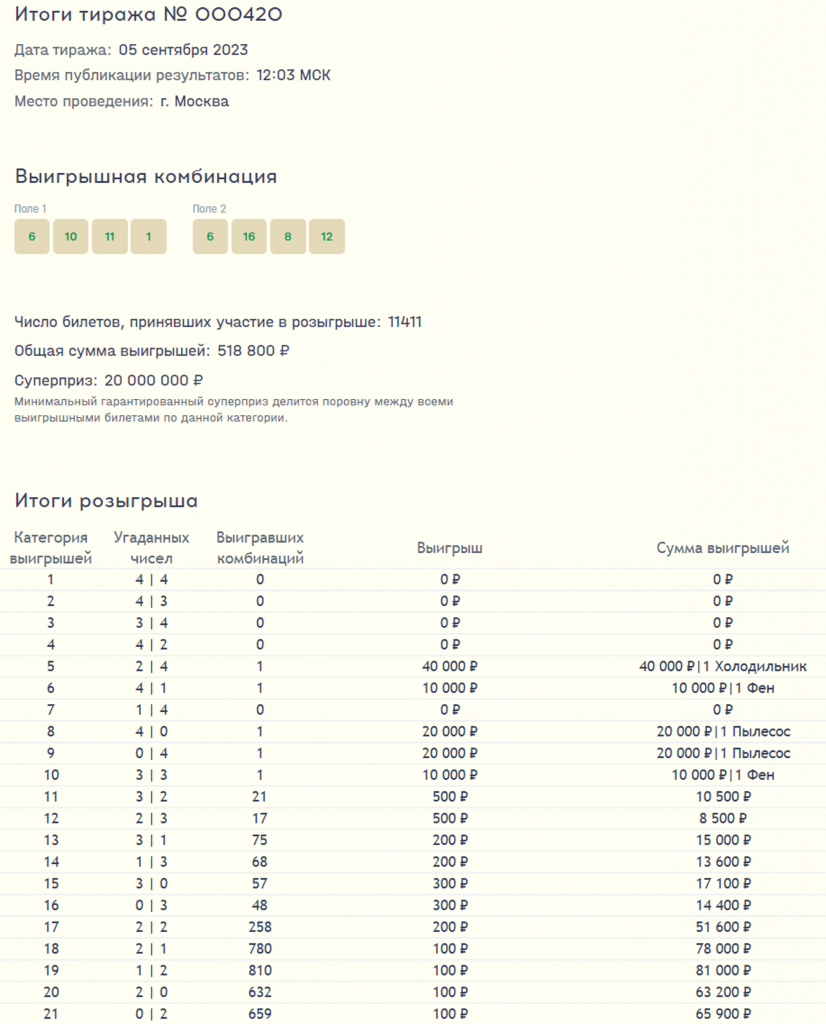 Итоги тиража № 000420

Дата тиража: 05 сентября 2023

Время публикации результатов: 12:03 МСК

Место проведения: г. Москва

Выигрышная комбинация

Поле 1
6 10 11 1

Поле 2
6 16 8 12

Число билетов, принявших участие в розыгрыше: 11411

Общая сумма выигрышей: 518 800 ₽

Суперприз: 20 000 000 ₽

Минимальный гарантированный суперприз делится поровну между всеми выигрышными билетами по данной категории.

Итоги розыгрыша

| Категория выигрышей | Угаданных чисел | Выигравших комбинаций | Выигрыш | Сумма выигрышей |
|---|---|---|---|---|
| 1 | 4 \| 4 | 0 | 0 ₽ | 0 ₽ |
| 2 | 4 \| 3 | 0 | 0 ₽ | 0 ₽ |
| 3 | 3 \| 4 | 0 | 0 ₽ | 0 ₽ |
| 4 | 4 \| 2 | 0 | 0 ₽ | 0 ₽ |
| 5 | 2 \| 4 | 1 | 40 000 ₽ | 40 000 ₽\|1 Холодильник |
| 6 | 4 \| 1 | 1 | 10 000 ₽ | 10 000 ₽\|1 Фен |
| 7 | 1 \| 4 | 0 | 0 ₽ | 0 ₽ |
| 8 | 4 \| 0 | 1 | 20 000 ₽ | 20 000 ₽\|1 Пылесос |
| 9 | 0 \| 4 | 1 | 20 000 ₽ | 20 000 ₽\|1 Пылесос |
| 10 | 3 \| 3 | 1 | 10 000 ₽ | 10 000 ₽\|1 Фен |
| 11 | 3 \| 2 | 21 | 500 ₽ | 10 500 ₽ |
| 12 | 2 \| 3 | 17 | 500 ₽ | 8 500 ₽ |
| 13 | 3 \| 1 | 75 | 200 ₽ | 15 000 ₽ |
| 14 | 1 \| 3 | 68 | 200 ₽ | 13 600 ₽ |
| 15 | 3 \| 0 | 57 | 300 ₽ | 17 100 ₽ |
| 16 | 0 \| 3 | 48 | 300 ₽ | 14 400 ₽ |
| 17 | 2 \| 2 | 258 | 200 ₽ | 51 600 ₽ |
| 18 | 2 \| 1 | 780 | 100 ₽ | 78 000 ₽ |
| 19 | 1 \| 2 | 810 | 100 ₽ | 81 000 ₽ |
| 20 | 2 \| 0 | 632 | 100 ₽ | 63 200 ₽ |
| 21 | 0 \| 2 | 659 | 100 ₽ | 65 900 ₽ |